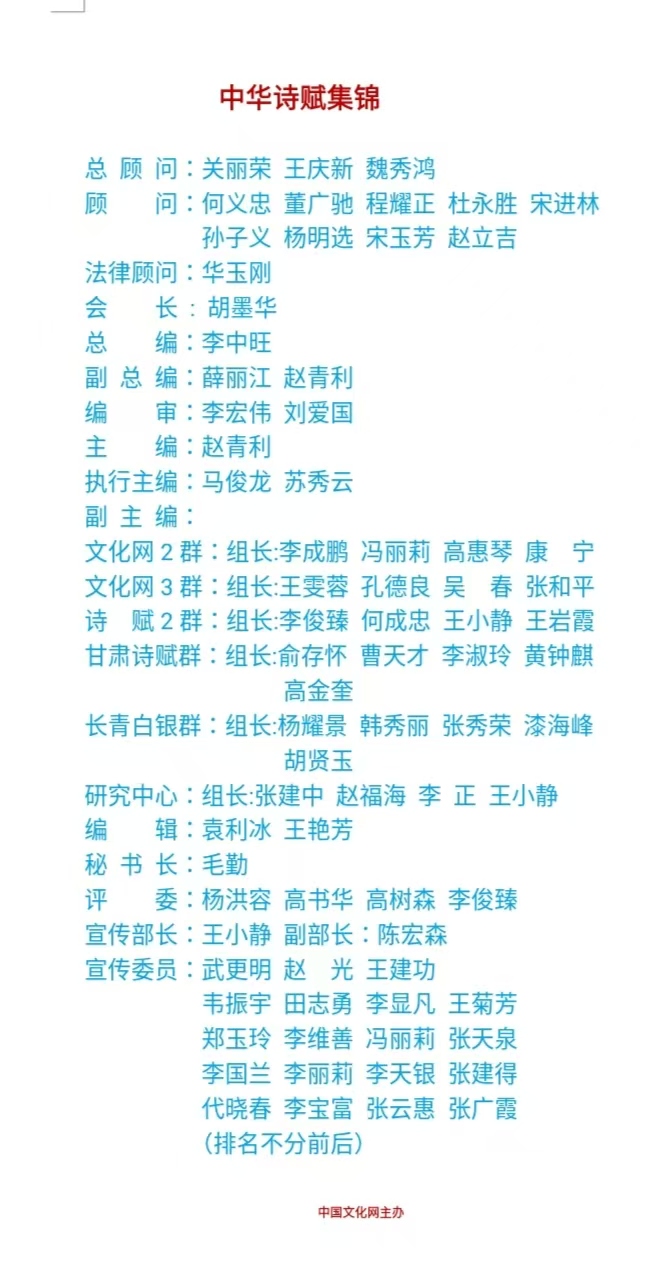 中华诗赋集锦

总 顾 问：关丽荣 王庆新 魏秀鸿
顾　　问：何义忠 董广驰 程耀正 杜永胜 宋进林 孙子义 杨明选 宋玉芳 赵立吉
法律顾问：华玉刚
会　　长：胡墨华
总　　编：李中旺
副 总 编：薛丽江 赵青利
编　　审：李宏伟 刘爱国
主　　编：赵青利
执行主编：马俊龙 苏秀云
副 主 编：
文化网 2 群：组长:李成鹏 冯丽莉 高惠琴 康 宁
文化网 3 群：组长:王雯蓉 孔德良 吴 春 张和平
诗 赋 2 群：组长:李俊臻 何成忠 王小静 王岩霞
甘肃诗赋群：组长:俞存怀 曹天才 李淑玲 黄钟麒 高金奎
长青白银群：组长:杨耀景 韩秀丽 张秀荣 漆海峰 胡贤玉
研究中心：组长:张建中 赵福海 李 正 王小静
编　　辑：袁利冰 王艳芳
秘 书 长：毛勤
评　　委：杨洪容 高书华 高树森 李俊臻
宣传部长：王小静 副部长：陈宏森
宣传委员：武更明 赵 光 王建功
韦振宇 田志勇 李显凡 王菊芳
郑玉玲 李维善 冯丽莉 张天泉
李国兰 李丽莉 李天银 张建得
代晓春 李宝富 张云惠 张广霞
(排名不分前后)

中国文化网主办